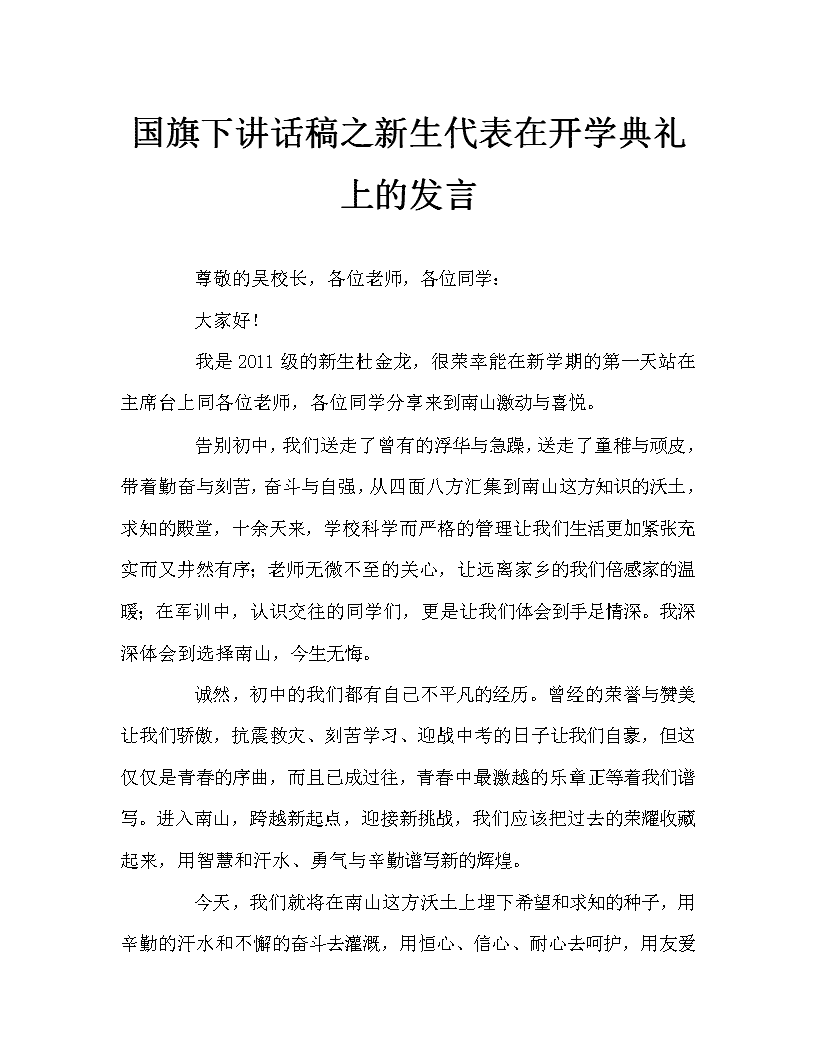 国旗下讲话稿之新生代表在开学典礼上的发言

尊敬的吴校长，各位老师，各位同学：

大家好！

我是2011级的新生杜金龙，很荣幸能在新学期的第一天站在主席台上同各位老师，各位同学分享来到南山激动与喜悦。

告别初中，我们送走了曾有的浮华与急躁，送走了童稚与顽皮，带着勤奋与刻苦，奋斗与自强，从四面八方汇集到南山这方知识的沃土，求知的殿堂，十余天来，学校科学而严格的管理让我们生活更加紧张充实而又井然有序；老师无微不至的关心，让远离家乡的我们倍感家的温暖；在军训中，认识交往的同学们，更是让我们体会到手足情深。我深深体会到选择南山，今生无悔。

诚然，初中的我们都有自己不平凡的经历。曾经的荣誉与赞美让我们骄傲，抗震救灾、刻苦学习、迎战中考的日子让我们自豪，但这仅仅是青春的序曲，而且已成过往，青春中最激越的乐章正等着我们谱写。进入南山，跨越新起点，迎接新挑战，我们应该把过去的荣耀收藏起来，用智慧和汗水、勇气与辛勤谱写新的辉煌。

今天，我们就将在南山这方沃土上埋下希望和求知的种子，用辛勤的汗水和不懈的奋斗去灌溉，用恒心、信心、耐心去呵护，用友爱